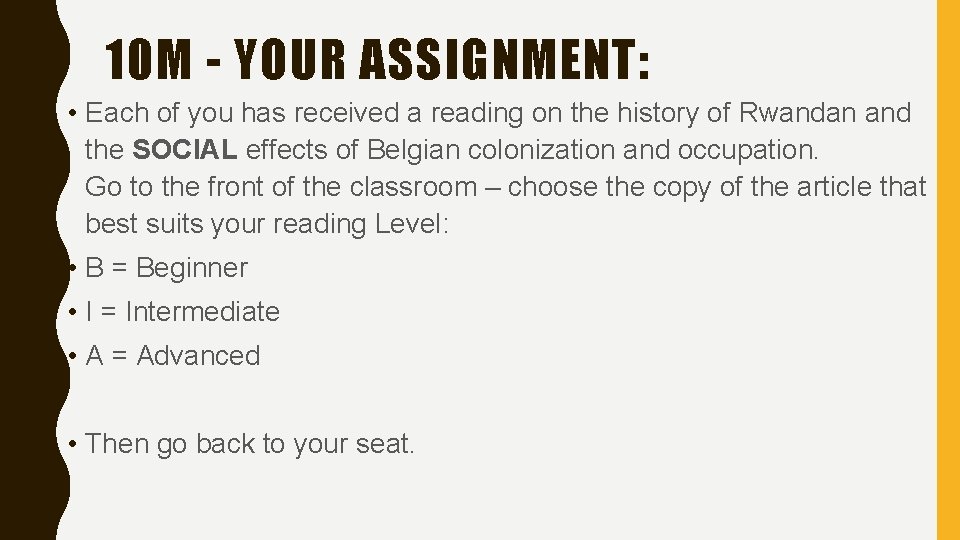 10M - YOUR ASSIGNMENT:

• Each of you has received a reading on the history of Rwandan and the SOCIAL effects of Belgian colonization and occupation. Go to the front of the classroom – choose the copy of the article that best suits your reading Level:

• B = Beginner

• I = Intermediate

• A = Advanced

• Then go back to your seat.